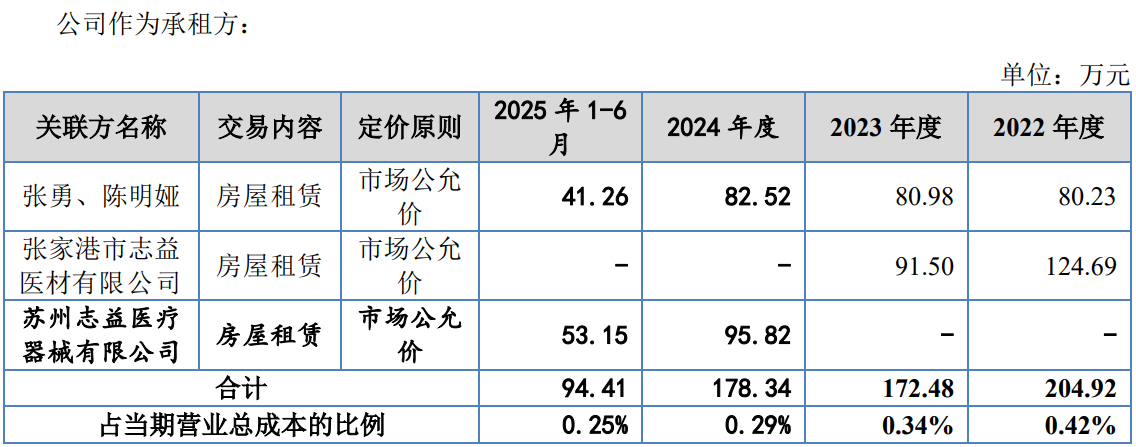 公司作为承租方：

单位：万元

| 关联方名称 | 交易内容 | 定价原则 | 2025年1-6月 | 2024年度 | 2023年度 | 2022年度 |
|---|---|---|---|---|---|---|
| 张勇、陈明娅 | 房屋租赁 | 市场公允价 | 41.26 | 82.52 | 80.98 | 80.23 |
| 张家港市志益医材有限公司 | 房屋租赁 | 市场公允价 | - | - | 91.50 | 124.69 |
| 苏州志益医疗器械有限公司 | 房屋租赁 | 市场公允价 | 53.15 | 95.82 | - | - |
| 合计 |  |  | 94.41 | 178.34 | 172.48 | 204.92 |
| 占当期营业总成本的比例 |  |  | 0.25% | 0.29% | 0.34% | 0.42% |